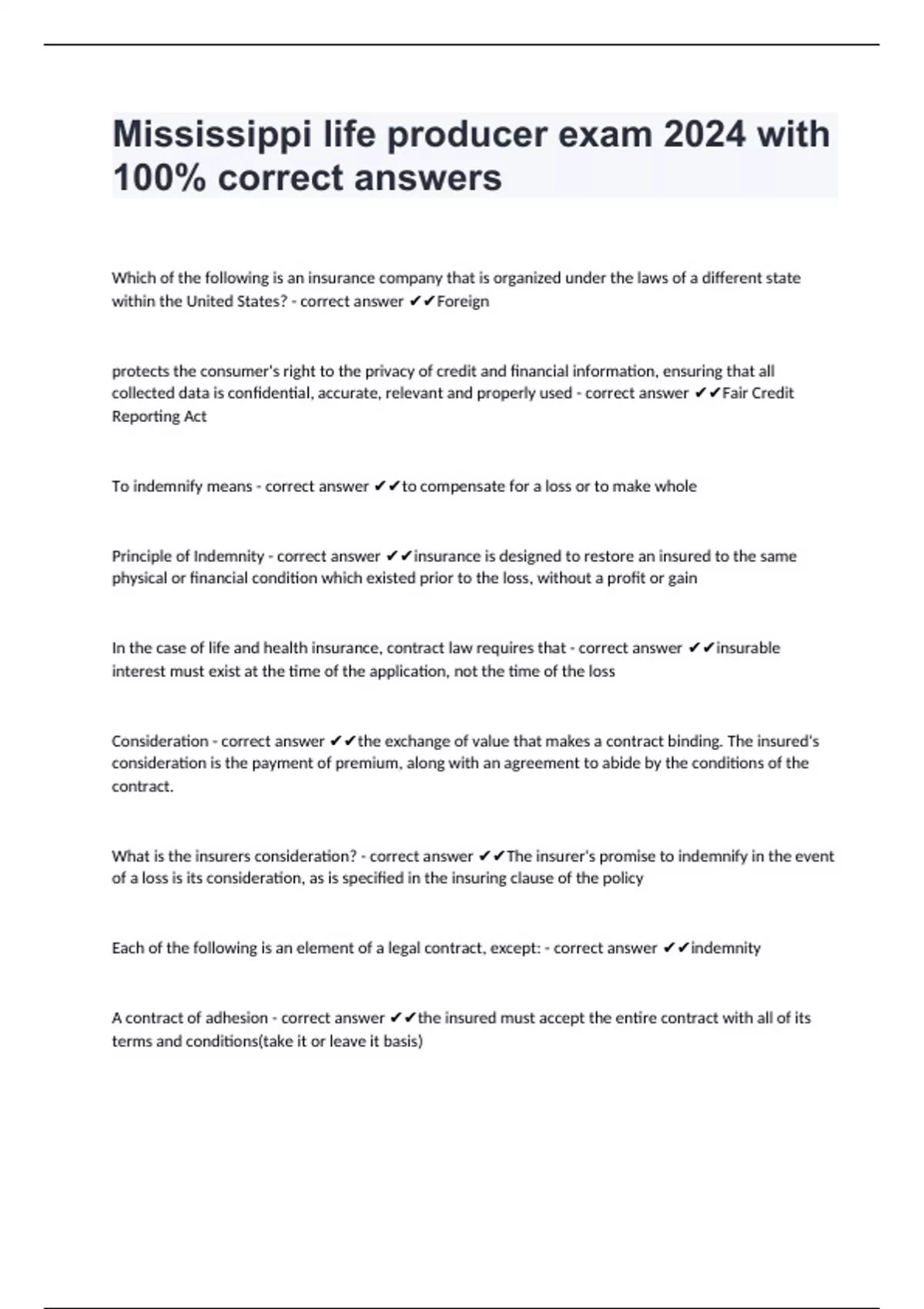 Mississippi life producer exam 2024 with 100% correct answers

Which of the following is an insurance company that is organized under the laws of a different state within the United States? - correct answer ✔✔Foreign

protects the consumer's right to the privacy of credit and financial information, ensuring that all collected data is confidential, accurate, relevant and properly used - correct answer ✔✔Fair Credit Reporting Act

To indemnify means - correct answer ✔✔to compensate for a loss or to make whole

Principle of Indemnity - correct answer ✔✔insurance is designed to restore an insured to the same physical or financial condition which existed prior to the loss, without a profit or gain

In the case of life and health insurance, contract law requires that - correct answer ✔✔insurable interest must exist at the time of the application, not the time of the loss

Consideration - correct answer ✔✔the exchange of value that makes a contract binding. The insured's consideration is the payment of premium, along with an agreement to abide by the conditions of the contract.

What is the insurers consideration? - correct answer ✔✔The insurer's promise to indemnify in the event of a loss is its consideration, as is specified in the insuring clause of the policy

Each of the following is an element of a legal contract, except: - correct answer ✔✔indemnity

A contract of adhesion - correct answer ✔✔the insured must accept the entire contract with all of its terms and conditions(take it or leave it basis)